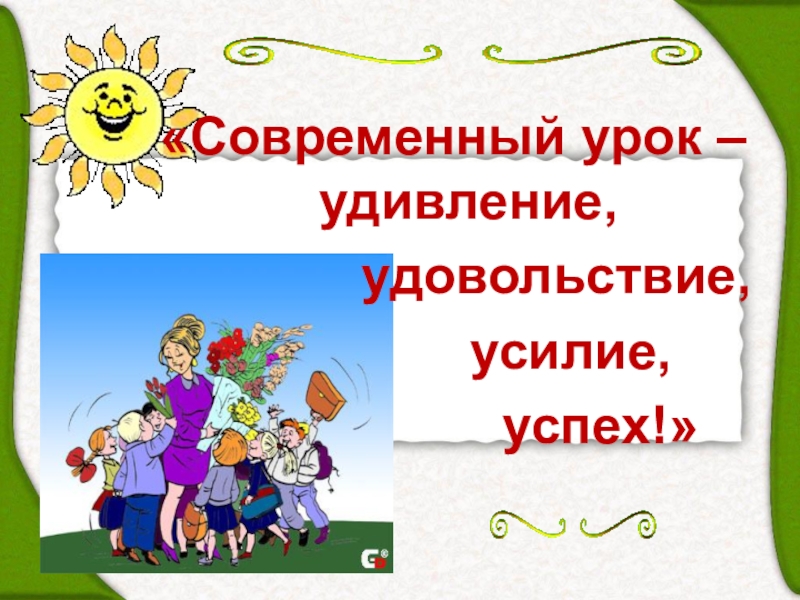 «Современный урок – удивление, удовольствие, усилие, успех!»